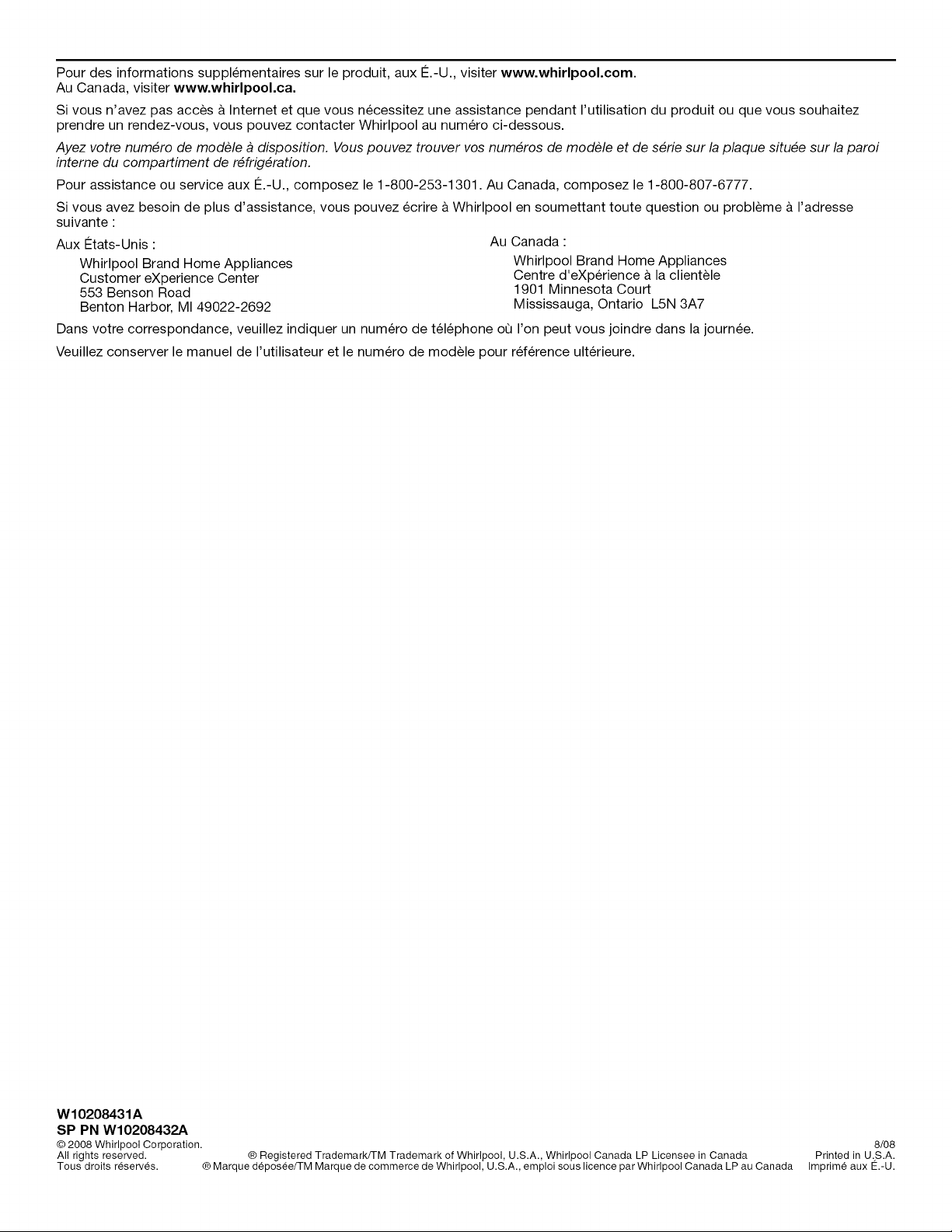 Pour des informations supplémentaires sur le produit, aux É.-U., visiter www.whirlpool.com.
Au Canada, visiter www.whirlpool.ca.

Si vous n'avez pas accès à Internet et que vous nécessitez une assistance pendant l'utilisation du produit ou que vous souhaitez prendre un rendez-vous, vous pouvez contacter Whirlpool au numéro ci-dessous.

Ayez votre numéro de modèle à disposition. Vous pouvez trouver vos numéros de modèle et de série sur la plaque située sur la paroi interne du compartiment de réfrigération.

Pour assistance ou service aux É.-U., composez le 1-800-253-1301. Au Canada, composez le 1-800-807-6777.

Si vous avez besoin de plus d'assistance, vous pouvez écrire à Whirlpool en soumettant toute question ou problème à l'adresse suivante :

Aux États-Unis :
Whirlpool Brand Home Appliances
Customer eXperience Center
553 Benson Road
Benton Harbor, MI 49022-2692

Au Canada :
Whirlpool Brand Home Appliances
Centre d'eXpérience à la clientèle
1901 Minnesota Court
Mississauga, Ontario L5N 3A7

Dans votre correspondance, veuillez indiquer un numéro de téléphone où l'on peut vous joindre dans la journée.

Veuillez conserver le manuel de l'utilisateur et le numéro de modèle pour référence ultérieure.

W10208431A
SP PN W10208432A
© 2008 Whirlpool Corporation.
All rights reserved.
Tous droits réservés.
® Registered Trademark/TM Trademark of Whirlpool, U.S.A., Whirlpool Canada LP Licensee in Canada
® Marque déposée/TM Marque de commerce de Whirlpool, U.S.A., emploi sous licence par Whirlpool Canada LP au Canada
8/08
Printed in U.S.A.
Imprimé aux É.-U.